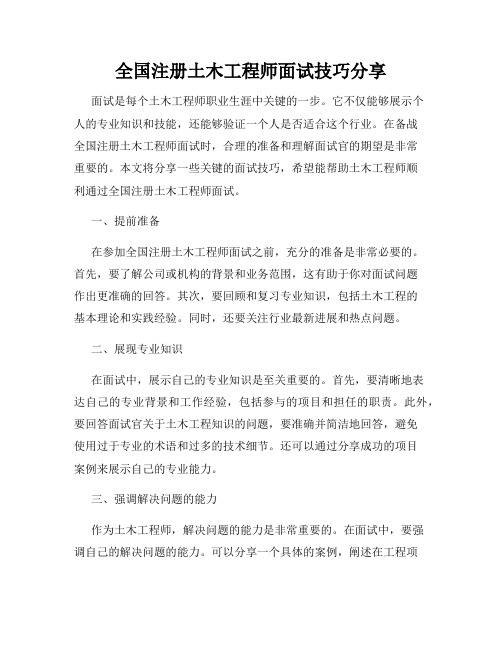 全国注册土木工程师面试技巧分享

面试是每个土木工程师职业生涯中关键的一步。它不仅能够展示个人的专业知识和技能，还能够验证一个人是否适合这个行业。在备战全国注册土木工程师面试时，合理的准备和理解面试官的期望是非常重要的。本文将分享一些关键的面试技巧，希望能帮助土木工程师顺利通过全国注册土木工程师面试。

一、提前准备

在参加全国注册土木工程师面试之前，充分的准备是非常必要的。首先，要了解公司或机构的背景和业务范围，这有助于你对面试问题作出更准确的回答。其次，要回顾和复习专业知识，包括土木工程的基本理论和实践经验。同时，还要关注行业最新进展和热点问题。

二、展现专业知识

在面试中，展示自己的专业知识是至关重要的。首先，要清晰地表达自己的专业背景和工作经验，包括参与的项目和担任的职责。此外，要回答面试官关于土木工程知识的问题，要准确并简洁地回答，避免使用过于专业的术语和过多的技术细节。还可以通过分享成功的项目案例来展示自己的专业能力。

三、强调解决问题的能力

作为土木工程师，解决问题的能力是非常重要的。在面试中，要强调自己的解决问题的能力。可以分享一个具体的案例，阐述在工程项